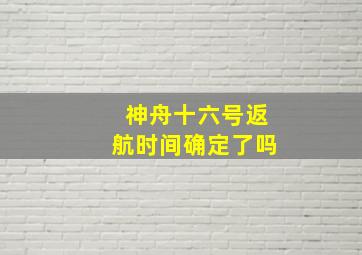 神舟十六号返航时间确定了吗